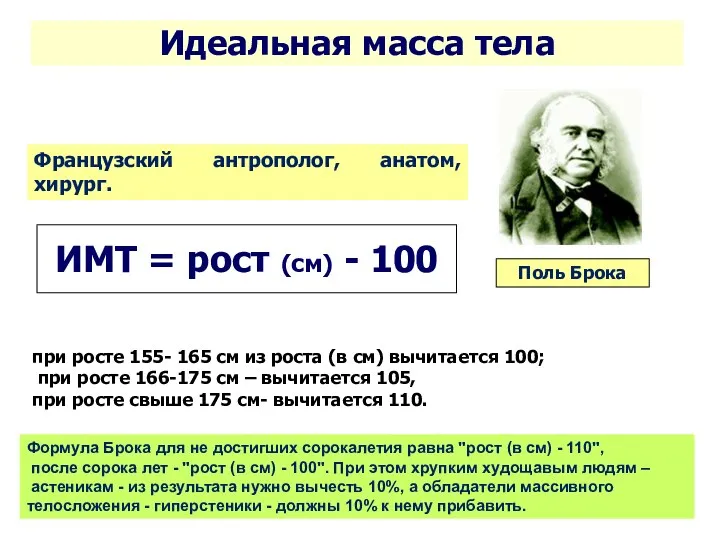 Идеальная масса тела

Французский антрополог, анатом, хирург.

ИМТ = рост (см) - 100

Поль Брока

при росте 155- 165 см из роста (в см) вычитается 100;
при росте 166-175 см – вычитается 105,
при росте свыше 175 см- вычитается 110.

Формула Брока для не достигших сорокалетия равна "рост (в см) - 110", после сорока лет - "рост (в см) - 100". При этом хрупким худощавым людям – астеникам - из результата нужно вычесть 10%, а обладатели массивного телосложения - гиперстеники - должны 10% к нему прибавить.